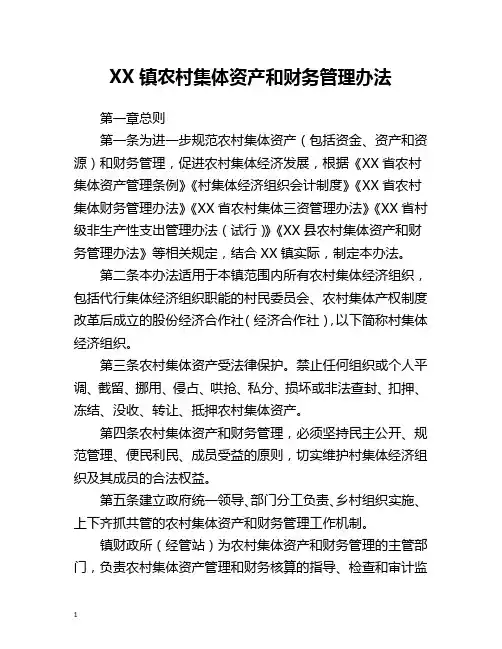 XX 镇农村集体资产和财务管理办法

第一章总则

第一条为进一步规范农村集体资产（包括资金、资产和资源）和财务管理，促进农村集体经济发展，根据《XX 省农村集体资产管理条例》《村集体经济组织会计制度》《XX 省农村集体财务管理办法》《XX 省农村集体三资管理办法》《XX 省村级非生产性支出管理办法（试行）》《XX 县农村集体资产和财务管理办法》等相关规定，结合 XX 镇实际，制定本办法。

第二条本办法适用于本镇范围内所有农村集体经济组织，包括代行集体经济组织职能的村民委员会、农村集体产权制度改革后成立的股份经济合作社（经济合作社），以下简称村集体经济组织。

第三条农村集体资产受法律保护。禁止任何组织或个人平调、截留、挪用、侵占、哄抢、私分、损坏或非法查封、扣押、冻结、没收、转让、抵押农村集体资产。

第四条农村集体资产和财务管理，必须坚持民主公开、规范管理、便民利民、成员受益的原则，切实维护村集体经济组织及其成员的合法权益。

第五条建立政府统一领导、部门分工负责、乡村组织实施、上下齐抓共管的农村集体资产和财务管理工作机制。

镇财政所（经管站）为农村集体资产和财务管理的主管部门，负责农村集体资产管理和财务核算的指导、检查和审计监

1